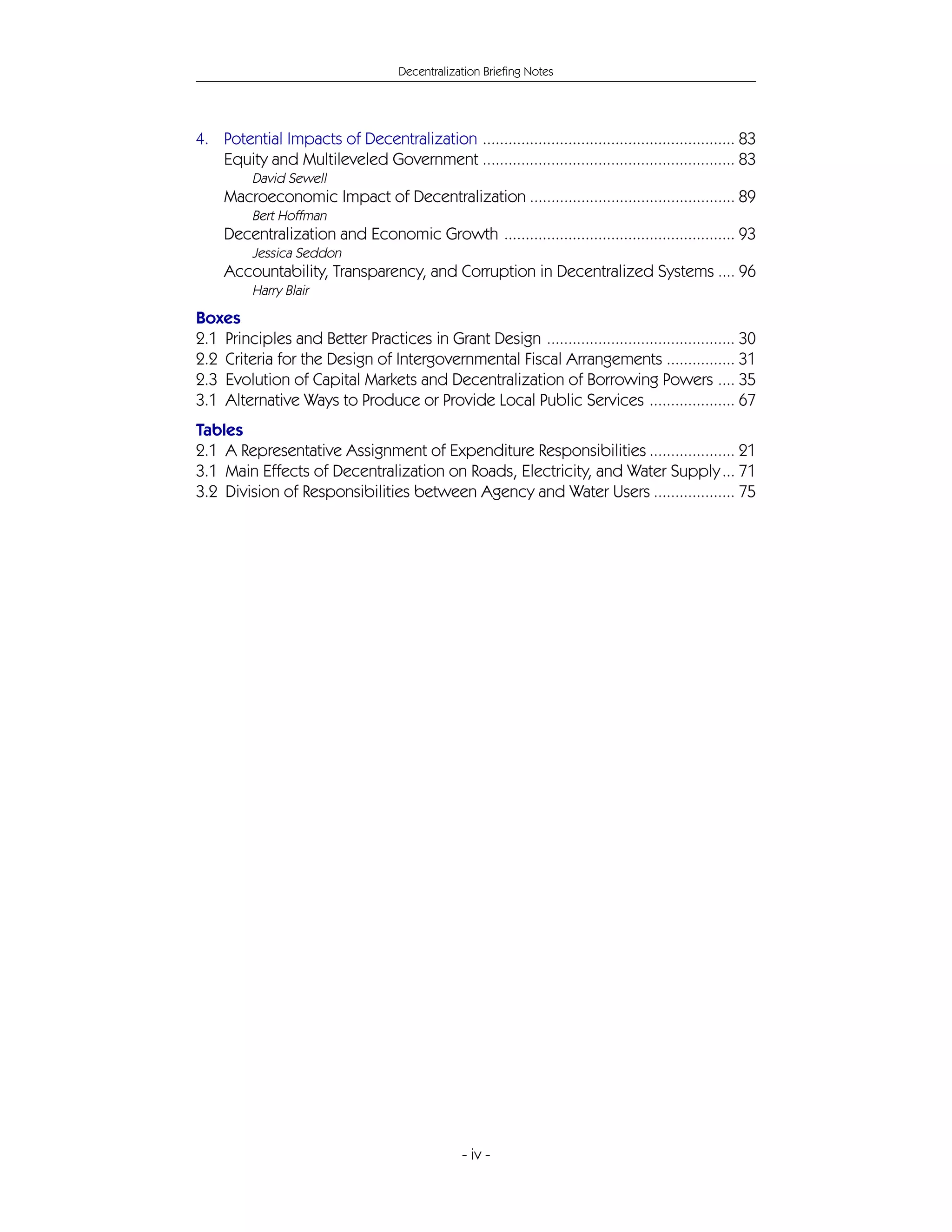 Decentralization Briefing Notes

4. Potential Impacts of Decentralization .......................................................... 83
Equity and Multileveled Government .......................................................... 83
David Sewell
Macroeconomic Impact of Decentralization ............................................... 89
Bert Hoffman
Decentralization and Economic Growth ..................................................... 93
Jessica Seddon
Accountability, Transparency, and Corruption in Decentralized Systems .... 96
Harry Blair

Boxes
2.1 Principles and Better Practices in Grant Design ........................................... 30
2.2 Criteria for the Design of Intergovernmental Fiscal Arrangements ................ 31
2.3 Evolution of Capital Markets and Decentralization of Borrowing Powers .... 35
3.1 Alternative Ways to Produce or Provide Local Public Services .................... 67

Tables
2.1 A Representative Assignment of Expenditure Responsibilities .................... 21
3.1 Main Effects of Decentralization on Roads, Electricity, and Water Supply ... 71
3.2 Division of Responsibilities between Agency and Water Users ................... 75

- iv -